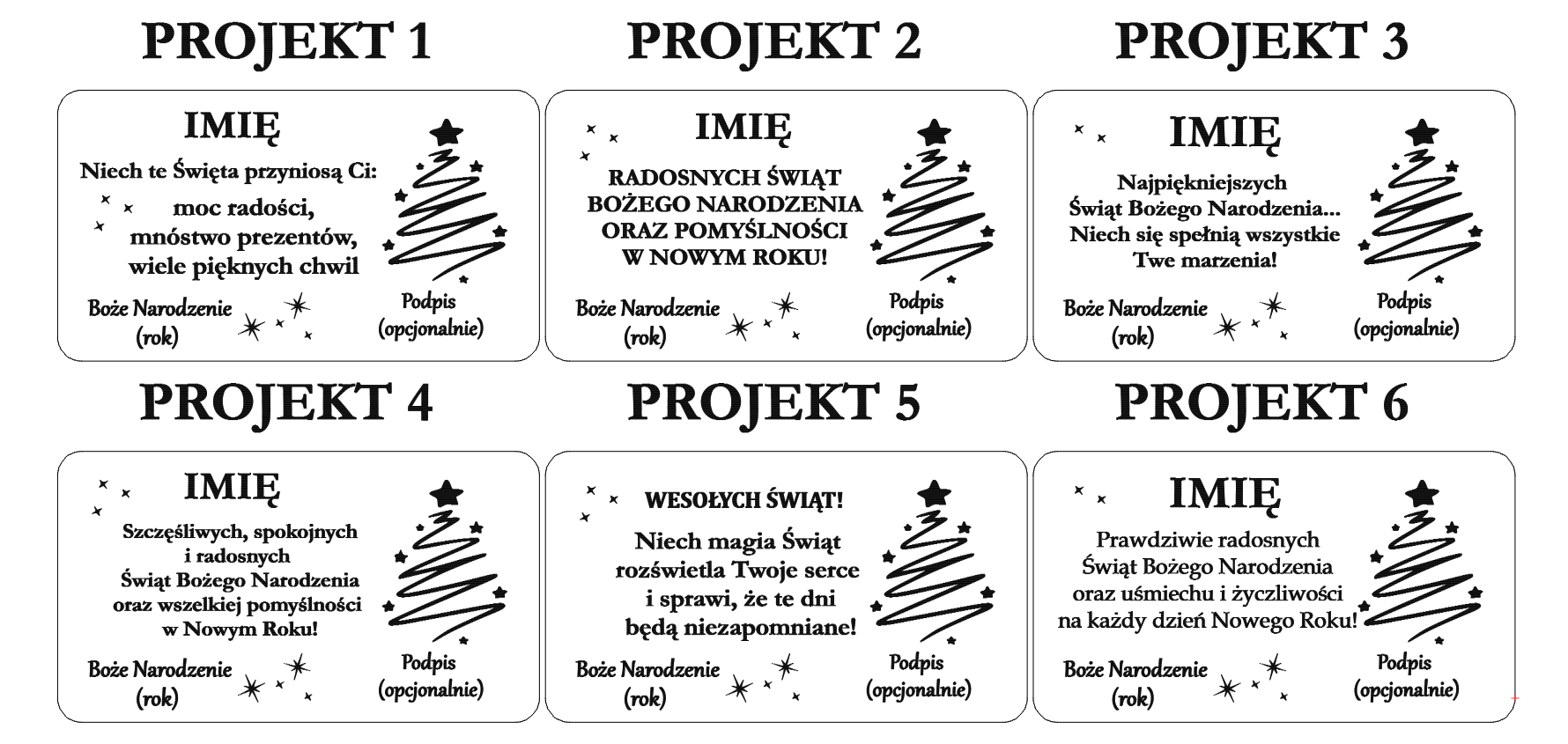 PROJEKT 1

IMIĘ

Niech te Święta przyniosą Ci:

moc radości, mnóstwo prezentów, wiele pięknych chwil

Boże Narodzenie (rok)

Podpis (opcjonalnie)

PROJEKT 2

IMIĘ

RADOSNYCH ŚWIĄT BOŻEGO NARODZENIA ORAZ POMYŚLNOŚCI W NOWYM ROKU!

Boże Narodzenie (rok)

Podpis (opcjonalnie)

PROJEKT 3

IMIĘ

Najpiękniejszych Świąt Bożego Narodzenia... Niech się spełnią wszystkie Twe marzenia!

Boże Narodzenie (rok)

Podpis (opcjonalnie)

PROJEKT 4

IMIĘ

Szczęśliwych, spokojnych i radosnych Świąt Bożego Narodzenia oraz wszelkiej pomyślności w Nowym Roku!

Boże Narodzenie (rok)

Podpis (opcjonalnie)

PROJEKT 5

WESOŁYCH ŚWIĄT!

Niech magia Świąt rozświetla Twoje serce i sprawi, że te dni będą niezapomniane!

Boże Narodzenie (rok)

Podpis (opcjonalnie)

PROJEKT 6

IMIĘ

Prawdziwie radosnych Świąt Bożego Narodzenia oraz uśmiechu i życzliwości na każdy dzień Nowego Roku!

Boże Narodzenie (rok)

Podpis (opcjonalnie)